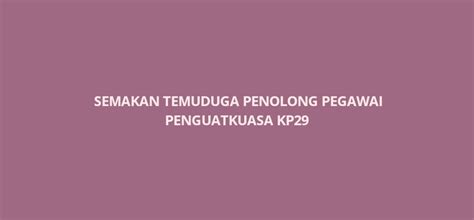 SEMAKAN TEMUDUGA PENOLONG PEGAWAI PENGUATKUASA KP29